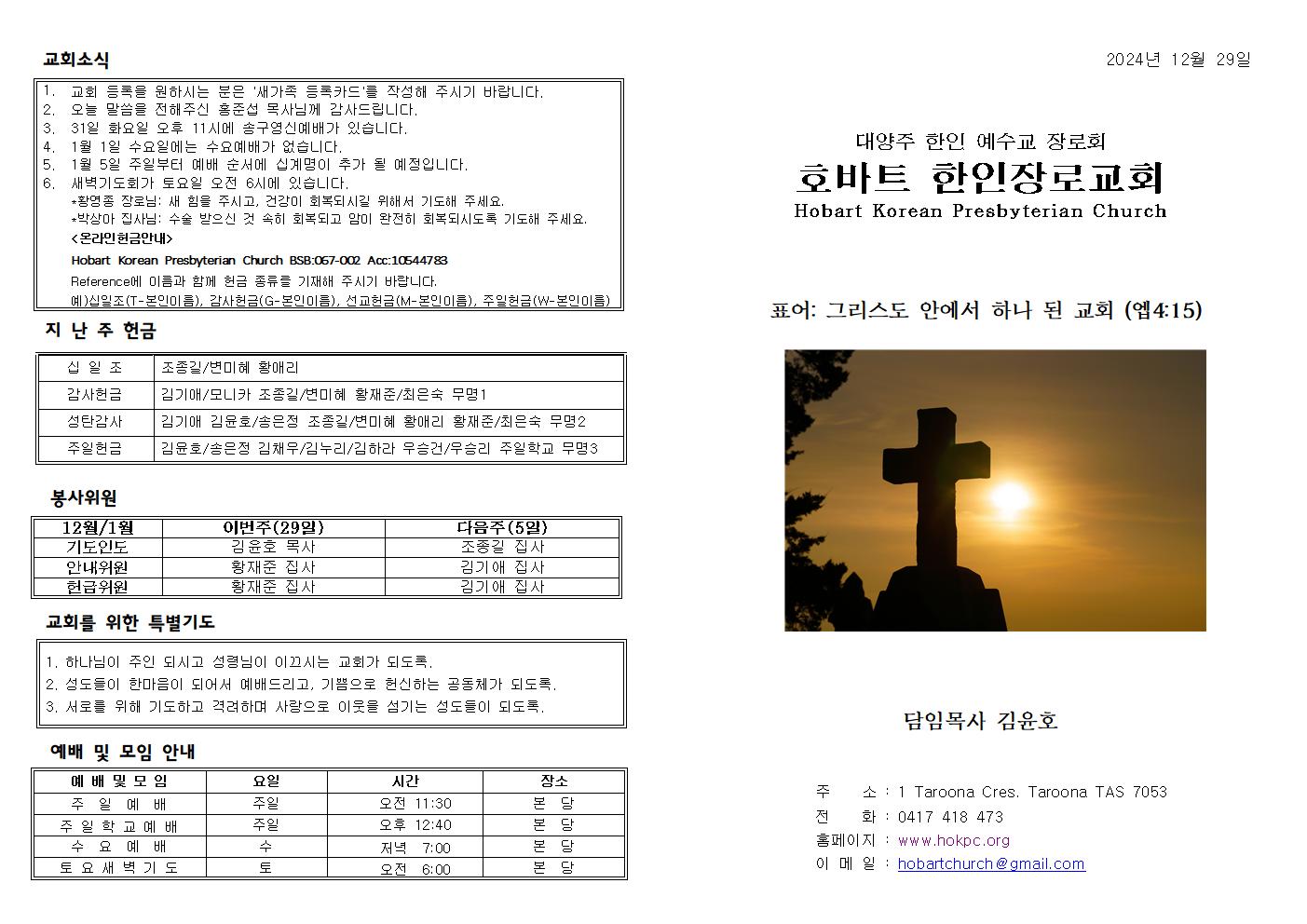 교회소식

1. 교회 등록을 원하시는 분은 '새가족 등록카드'를 작성해 주시기 바랍니다.
2. 오늘 말씀을 전해주신 홍준섭 목사님께 감사드립니다.
3. 31일 화요일 오후 11시에 송구영신예배가 있습니다.
4. 1월 1일 수요일에는 수요예배가 없습니다.
5. 1월 5일 주일부터 예배 순서에 십계명이 추가 될 예정입니다.
6. 새벽기도회가 토요일 오전 6시에 있습니다.
*황영종 장로님: 새 힘을 주시고, 건강이 회복되시길 위해서 기도해 주세요.
*박상아 집사님: 수술 받으신 것 속히 회복되고 암이 완전히 회복되시도록 기도해 주세요.
<온라인헌금안내>
Hobart Korean Presbyterian Church BSB:067-002 Acc:10544783
Reference에 이름과 함께 헌금 종류를 기재해 주시기 바랍니다.
예)십일조(T-본인이름), 감사헌금(G-본인이름), 선교헌금(M-본인이름), 주일헌금(W-본인이름)

지 난 주 헌금

| 십 일 조 | 조종길/변미혜 황애리 |
|---|---|
| 감사헌금 | 김기애/모니카 조종길/변미혜 황재준/최은숙 무명1 |
| 성탄감사 | 김기애 김윤호/송은정 조종길/변미혜 황애리 황재준/최은숙 무명2 |
| 주일헌금 | 김윤호/송은정 김채우/김누리/김하라 우승건/우승리 주일학교 무명3 |

봉사위원

| 12월/1월 | 이번주(29일) | 다음주(5일) |
|---|---|---|
| 기도인도 | 김윤호 목사 | 조종길 집사 |
| 안내위원 | 황재준 집사 | 김기애 집사 |
| 헌금위원 | 황재준 집사 | 김기애 집사 |

교회를 위한 특별기도

1. 하나님이 주인 되시고 성령님이 이끄시는 교회가 되도록.
2. 성도들이 한마음이 되어서 예배드리고, 기쁨으로 헌신하는 공동체가 되도록.
3. 서로를 위해 기도하고 격려하며 사랑으로 이웃을 섬기는 성도들이 되도록.

예배 및 모임 안내

| 예 배 및 모 임 | 요일 | 시간 | 장소 |
|---|---|---|---|
| 주 일 예 배 | 주일 | 오전 11:30 | 본 당 |
| 주 일 학 교 예 배 | 주일 | 오후 12:40 | 본 당 |
| 수 요 예 배 | 수 | 저녁 7:00 | 본 당 |
| 토 요 새 벽 기 도 | 토 | 오전 6:00 | 본 당 |

2024년 12월 29일

대양주 한인 예수교 장로회
호바트 한인장로교회
Hobart Korean Presbyterian Church

표어: 그리스도 안에서 하나 된 교회 (엡4:15)

담임목사 김윤호

주 소 : 1 Taroona Cres. Taroona TAS 7053
전 화 : 0417 418 473
홈페이지 : www.hokpc.org
이 메 일 : hobartchurch@gmail.com